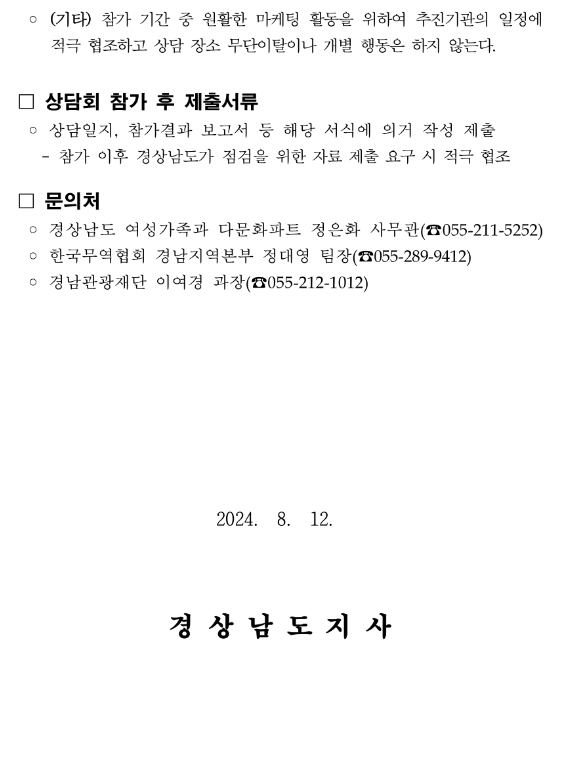 ○ (기타) 참가 기간 중 원활한 마케팅 활동을 위하여 추진기관의 일정에 적극 협조하고 상담 장소 무단이탈이나 개별 행동은 하지 않는다.

□ 상담회 참가 후 제출서류
○ 상담일지, 참가결과 보고서 등 해당 서식에 의거 작성 제출
- 참가 이후 경상남도가 점검을 위한 자료 제출 요구 시 적극 협조

□ 문의처
○ 경상남도 여성가족과 다문화파트 정은화 사무관(☎055-211-5252)
○ 한국무역협회 경남지역본부 정대영 팀장(☎055-289-9412)
○ 경남관광재단 이여경 과장(☎055-212-1012)

2024. 8. 12.

경 상 남 도 지 사